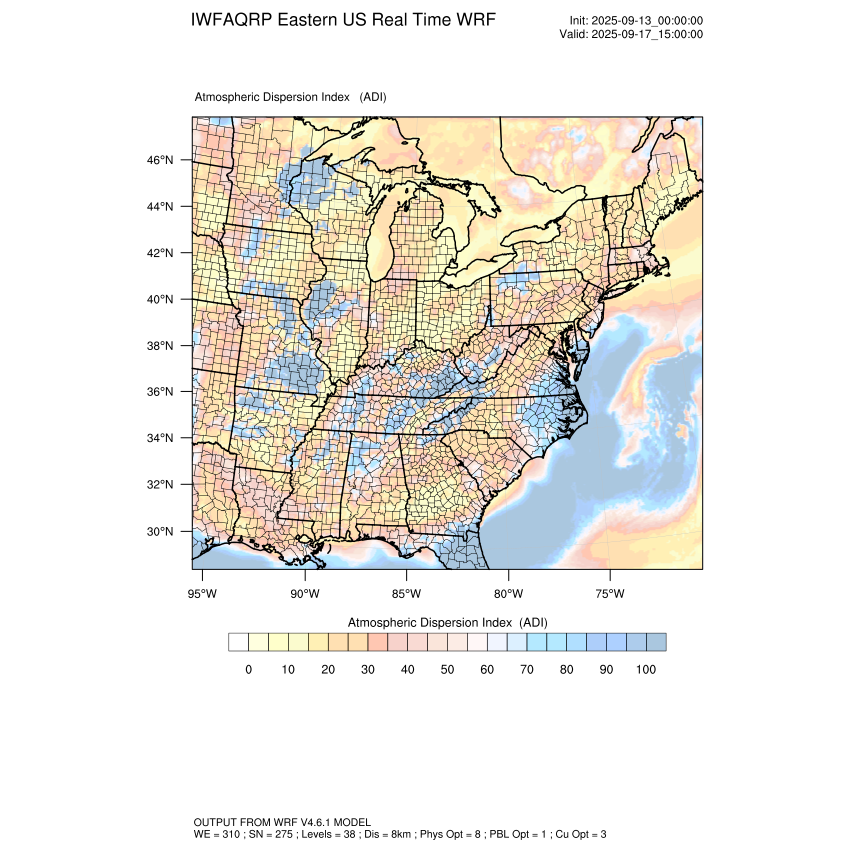 IWFAQRP Eastern US Real Time WRF

Init: 2025-09-13_00:00:00
Valid: 2025-09-17_15:00:00

Atmospheric Dispersion Index (ADI)

46°N
44°N
42°N
40°N
38°N
36°N
34°N
32°N
30°N

95°W 90°W 85°W 80°W 75°W

Atmospheric Dispersion Index (ADI)

0 10 20 30 40 50 60 70 80 90 100

OUTPUT FROM WRF V4.6.1 MODEL
WE = 310 ; SN = 275 ; Levels = 38 ; Dis = 8km ; Phys Opt = 8 ; PBL Opt = 1 ; Cu Opt = 3